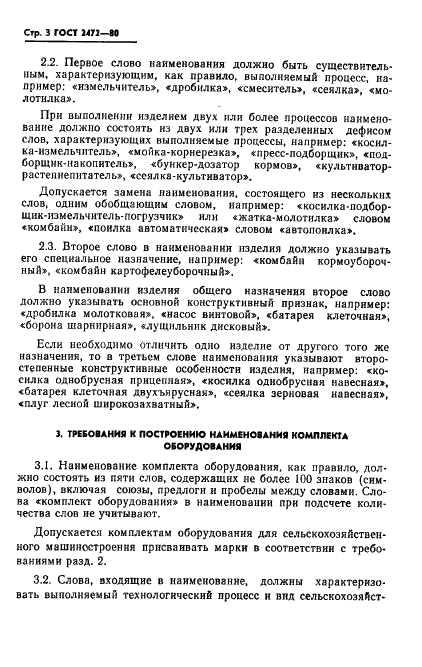 Стр. 3 ГОСТ 2472—80

2.2. Первое слово наименования должно быть существительным, характеризующим, как правило, выполняемый процесс, например: «измельчитель», «дробилка», «смеситель», «сеялка», «молотилка».

При выполнении изделием двух или более процессов наименование должно состоять из двух или трех разделенных дефисом слов, характеризующих выполняемые процессы, например: «косилка-измельчитель», «мойка-корнерезка», «пресс-подборщик», «подборщик-накопитель», «бункер-дозатор кормов», «культиватор-растениепитатель», «сеялка-культиватор».

Допускается замена наименования, состоящего из нескольких слов, одним обобщающим словом, например: «косилка-подборщик-измельчитель-погрузчик» или «жатка-молотилка» словом «комбайн», «поилка автоматическая» словом «автопоилка».

2.3. Второе слово в наименовании изделия должно указывать его специальное назначение, например: «комбайн кормоуборочный», «комбайн картофелеуборочный».

В наименовании изделия общего назначения второе слово должно указывать основной конструктивный признак, например: «дробилка молотковая», «насос винтовой», «батарея клеточная», «борона шарнирная», «лущильник дисковый».

Если необходимо отличить одно изделие от другого того же назначения, то в третьем слове наименования указывают второстепенные конструктивные особенности изделия, например: «косилка однобрусная прицепная», «косилка однобрусная навесная», «батарея клеточная двухъярусная», «сеялка зерновая навесная», «плуг лесной широкозахватный».

3. ТРЕБОВАНИЯ К ПОСТРОЕНИЮ НАИМЕНОВАНИЯ КОМПЛЕКТА ОБОРУДОВАНИЯ

3.1. Наименование комплекта оборудования, как правило, должно состоять из пяти слов, содержащих не более 100 знаков (символов), включая союзы, предлоги и пробелы между словами. Слова «комплект оборудования» в наименовании при подсчете количества слов не учитывают.

Допускается комплектам оборудования для сельскохозяйственного машиностроения присваивать марки в соответствии с требованиями разд. 2.

3.2. Слова, входящие в наименование, должны характеризовать выполняемый технологический процесс и вид сельскохозяйст-